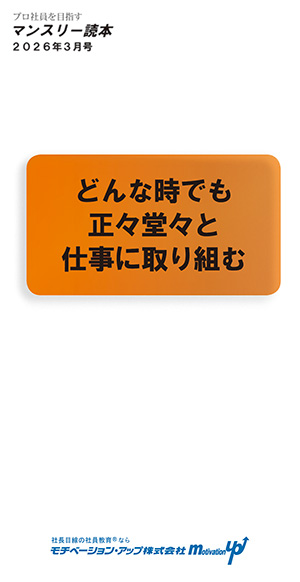 プロ社員を目指す
マンスリー読本
２０２６年３月号

どんな時でも
正々堂々と
仕事に取り組む

社長目線の社員教育®なら
モチベーション・アップ株式会社 motivation up